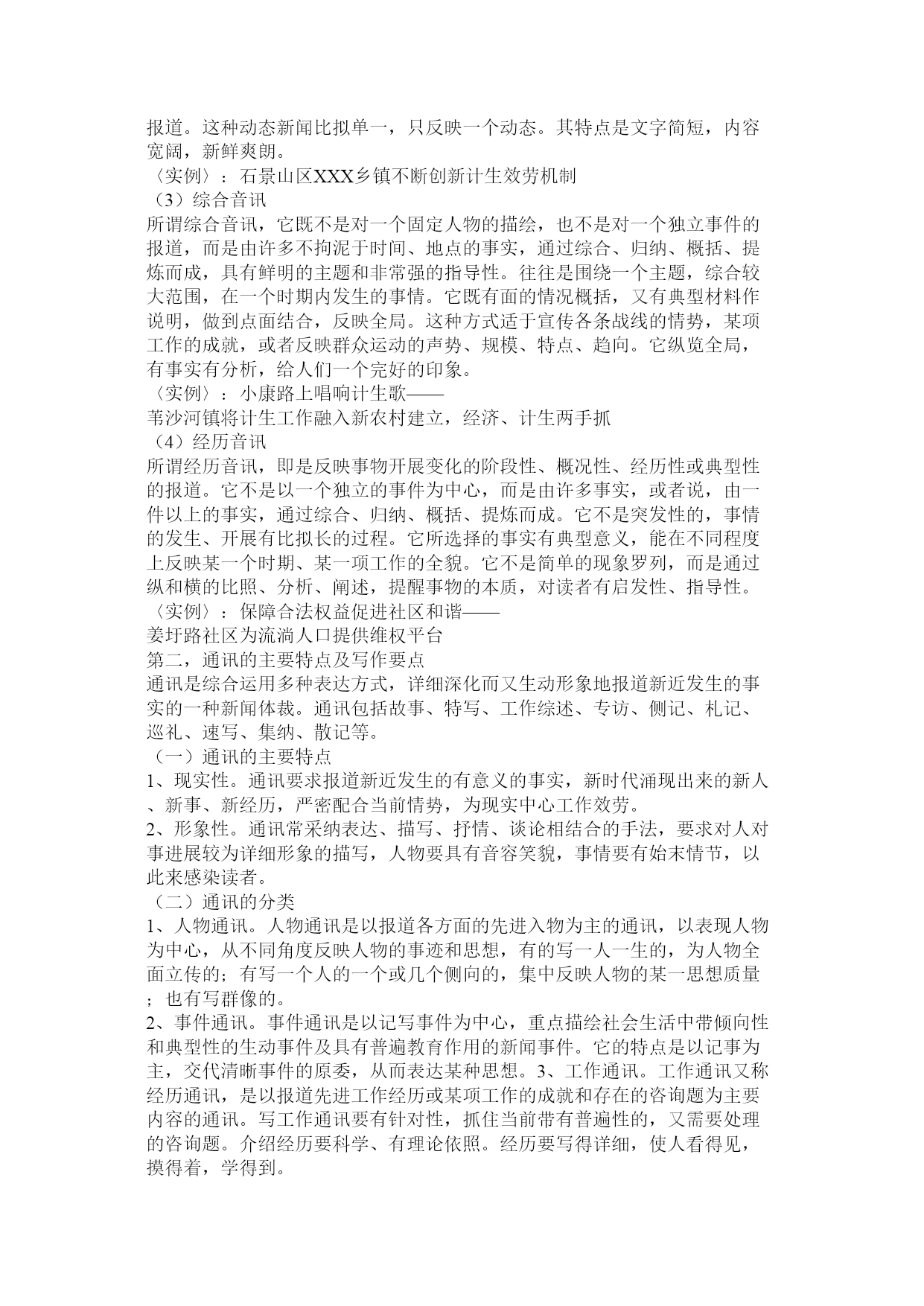 报道。这种动态新闻比拟单一，只反映一个动态。其特点是文字简短，内容宽阔，新鲜爽朗。
〈实例〉：石景山区XXX乡镇不断创新计生效劳机制
（3）综合音讯
所谓综合音讯，它既不是对一个固定人物的描绘，也不是对一个独立事件的报道，而是由许多不拘泥于时间、地点的事实，通过综合、归纳、概括、提炼而成，具有鲜明的主题和非常强的指导性。往往是围绕一个主题，综合较大范围，在一个时期内发生的事情。它既有面的情况概括，又有典型材料作说明，做到点面结合，反映全局。这种方式适于宣传各条战线的情势，某项工作的成就，或者反映群众运动的声势、规模、特点、趋向。它纵览全局，有事实有分析，给人们一个完好的印象。
〈实例〉：小康路上唱响计生歌——
苇沙河镇将计生工作融入新农村建立，经济、计生两手抓
（4）经历音讯
所谓经历音讯，即是反映事物开展变化的阶段性、概况性、经历性或典型性的报道。它不是以一个独立的事件为中心，而是由许多事实，或者说，由一件以上的事实，通过综合、归纳、概括、提炼而成。它不是突发性的，事情的发生、开展有比拟长的过程。它所选择的事实有典型意义，能在不同程度上反映某一个时期、某一项工作的全貌。它不是简单的现象罗列，而是通过纵和横的比照、分析、阐述，提醒事物的本质，对读者有启发性、指导性。
〈实例〉：保障合法权益促进社区和谐——
姜圩路社区为流淌人口提供维权平台
第二，通讯的主要特点及写作要点
通讯是综合运用多种表达方式，详细深化而又生动形象地报道新近发生的事实的一种新闻体裁。通讯包括故事、特写、工作综述、专访、侧记、札记、巡礼、速写、集纳、散记等。
（一）通讯的主要特点
1、现实性。通讯要求报道新近发生的有意义的事实，新时代涌现出来的新人、新事、新经历，严密配合当前情势，为现实中心工作效劳。
2、形象性。通讯常采纳表达、描写、抒情、谈论相结合的手法，要求对人对事进展较为详细形象的描写，人物要具有音容笑貌，事情要有始末情节，以此来感染读者。
（二）通讯的分类
1、人物通讯。人物通讯是以报道各方面的先进入物为主的通讯，以表现人物为中心，从不同角度反映人物的事迹和思想，有的写一人一生的，为人物全面立传的；有写一个人的一个或几个侧向的，集中反映人物的某一思想质量；也有写群像的。
2、事件通讯。事件通讯是以记写事件为中心，重点描绘社会生活中带倾向性和典型性的生动事件及具有普遍教育作用的新闻事件。它的特点是以记事为主，交代清晰事件的原委，从而表达某种思想。3、工作通讯。工作通讯又称经历通讯，是以报道先进工作经历或某项工作的成就和存在的咨询题为主要内容的通讯。写工作通讯要有针对性，抓住当前带有普遍性的，又需要处理的咨询题。介绍经历要科学、有理论依照。经历要写得详细，使人看得见，摸得着，学得到。